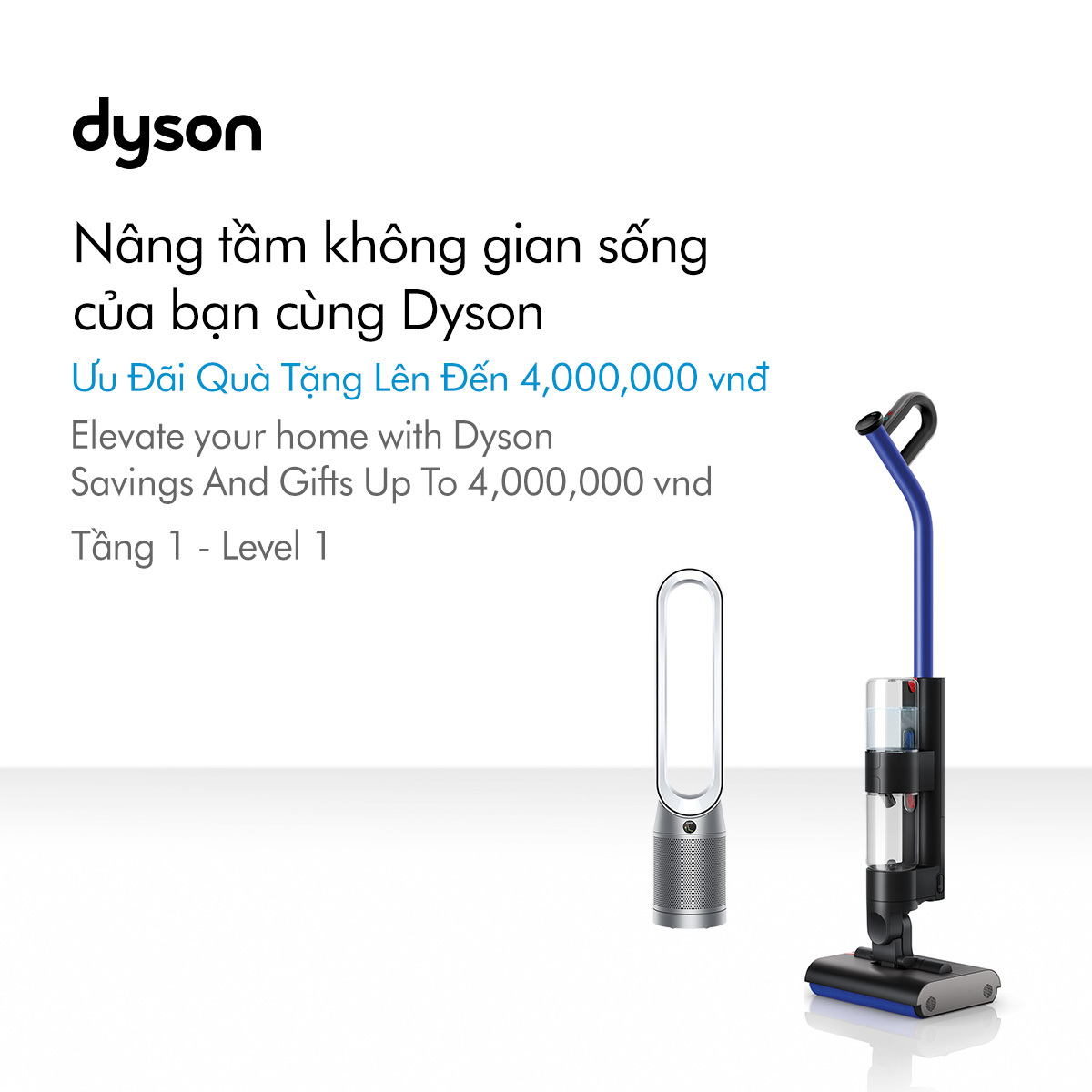 dyson

Nâng tầm không gian sống của bạn cùng Dyson

Ưu Đãi Quà Tặng Lên Đến 4,000,000 vnđ

Elevate your home with Dyson
Savings And Gifts Up To 4,000,000 vnd

Tầng 1 - Level 1